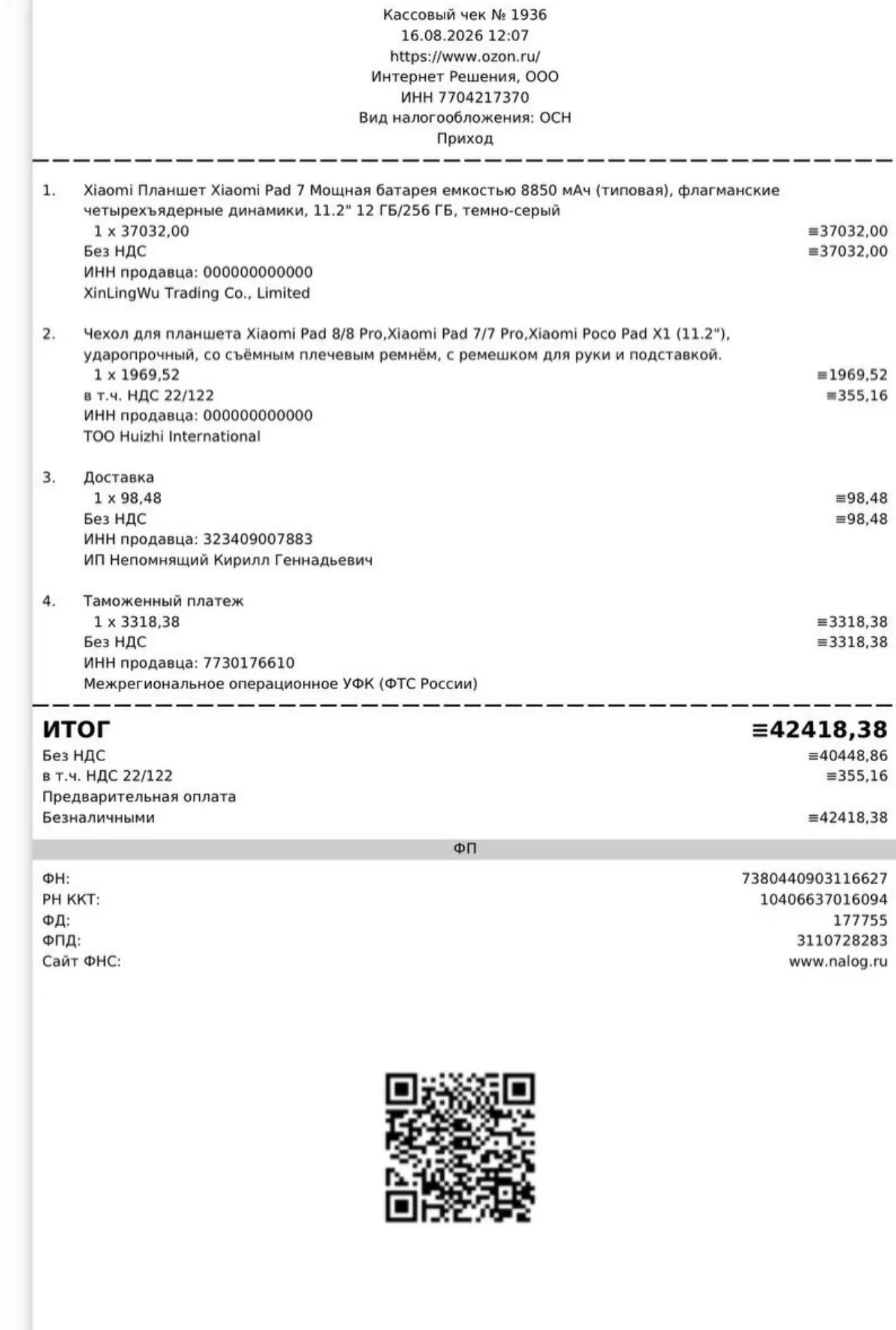 Кассовый чек № 1936
16.08.2026 12:07
https://www.ozon.ru/
Интернет Решения, ООО
ИНН 7704217370
Вид налогообложения: ОСН
Приход

1. Xiaomi Планшет Xiaomi Pad 7 Мощная батарея емкостью 8850 мАч (типовая), флагманские четырехъядерные динамики, 11.2" 12 ГБ/256 ГБ, темно-серый
1 x 37032,00 ≡37032,00
Без НДС ≡37032,00
ИНН продавца: 000000000000
XinLingWu Trading Co., Limited

2. Чехол для планшета Xiaomi Pad 8/8 Pro,Xiaomi Pad 7/7 Pro,Xiaomi Poco Pad X1 (11.2"), ударопрочный, со съёмным плечевым ремнём, с ремешком для руки и подставкой.
1 x 1969,52 ≡1969,52
в т.ч. НДС 22/122 ≡355,16
ИНН продавца: 000000000000
ТОО Huizhi International

3. Доставка
1 x 98,48 ≡98,48
Без НДС ≡98,48
ИНН продавца: 323409007883
ИП Непомнящий Кирилл Геннадьевич

4. Таможенный платеж
1 x 3318,38 ≡3318,38
Без НДС ≡3318,38
ИНН продавца: 7730176610
Межрегиональное операционное УФК (ФТС России)

ИТОГ ≡42418,38
Без НДС ≡40448,86
в т.ч. НДС 22/122 ≡355,16
Предварительная оплата
Безналичными ≡42418,38

ФП

ФН: 7380440903116627
РН ККТ: 10406637016094
ФД: 177755
ФПД: 3110728283
Сайт ФНС: www.nalog.ru